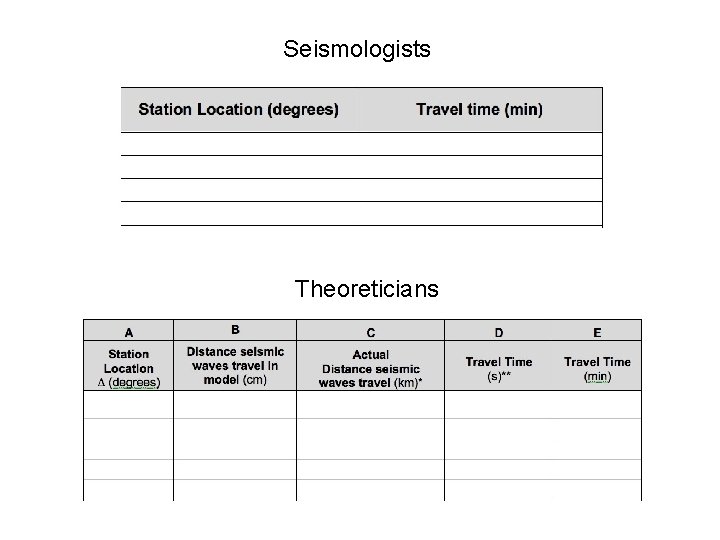 Seismologists

| Station Location (degrees) | Travel time (min) |
|---|---|
| | |
| | |
| | |
| | |

Theoreticians

| A | B | C | D | E |
|---|---|---|---|---|
| Station Location $\Delta$ (degrees) | Distance seismic waves travel in model (cm) | Actual Distance seismic waves travel (km)* | Travel Time (s)** | Travel Time (min) |
| | | | | |
| | | | | |
| | | | | |
| | | | | |